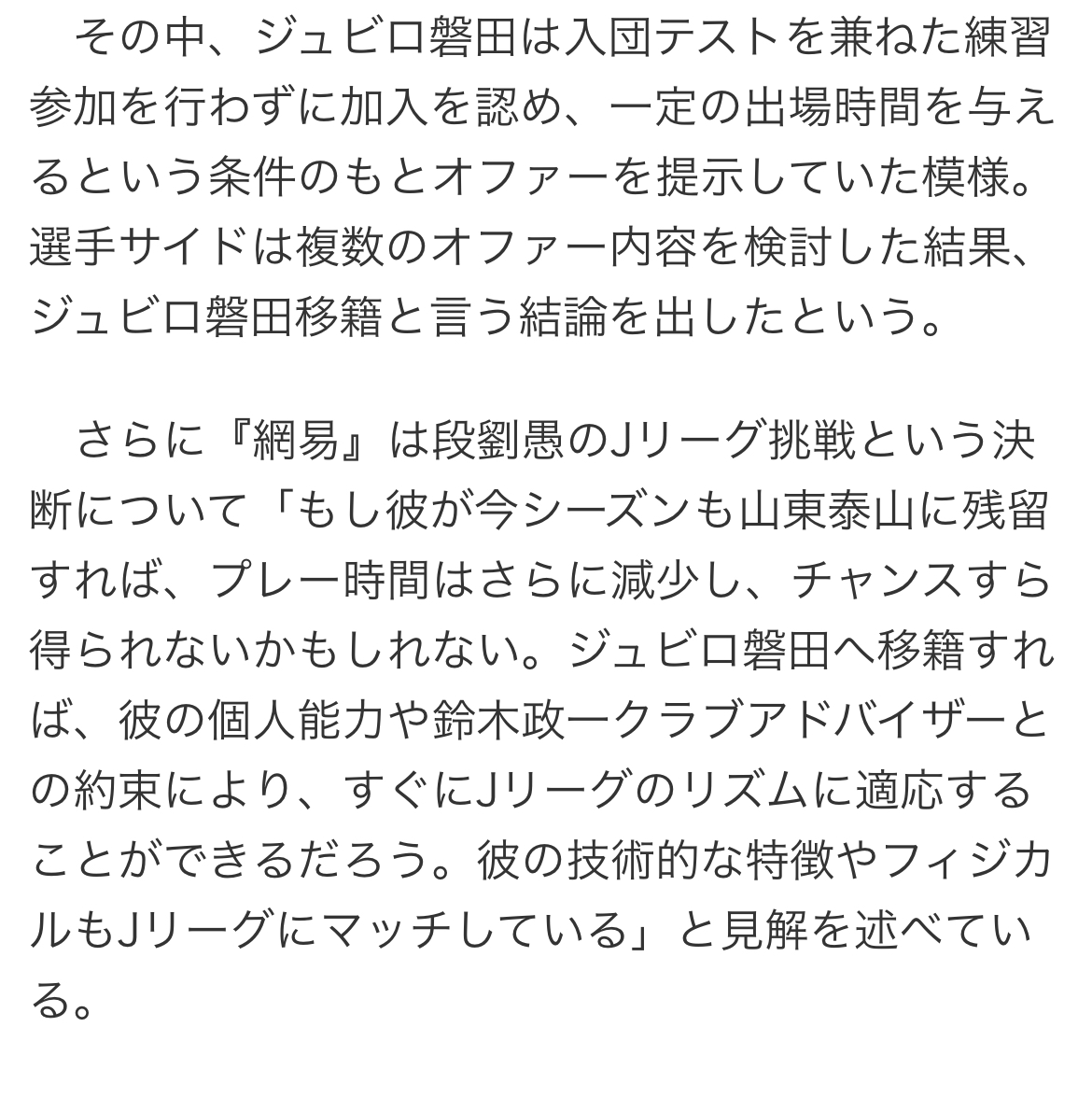 その中、ジュビロ磐田は入団テストを兼ねた練習参加を行わずに加入を認め、一定の出場時間を与えるという条件のもとオファーを提示していた模様。選手サイドは複数のオファー内容を検討した結果、ジュビロ磐田移籍と言う結論を出したという。

さらに『網易』は段劉愚のJリーグ挑戦という決断について「もし彼が今シーズンも山東泰山に残留すれば、プレー時間はさらに減少し、チャンスすら得られないかもしれない。ジュビロ磐田へ移籍すれば、彼の個人能力や鈴木政一クラブアドバイザーとの約束により、すぐにJリーグのリズムに適応することができるだろう。彼の技術的な特徴やフィジカルもJリーグにマッチしている」と見解を述べている。